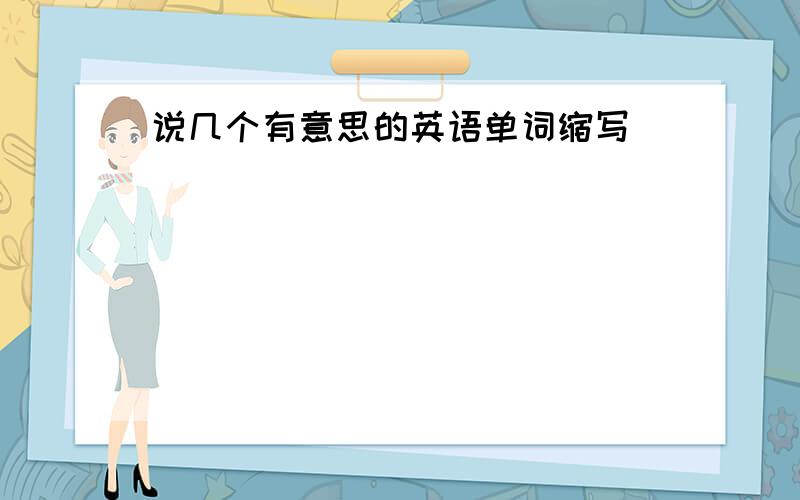 说几个有意思的英语单词缩写